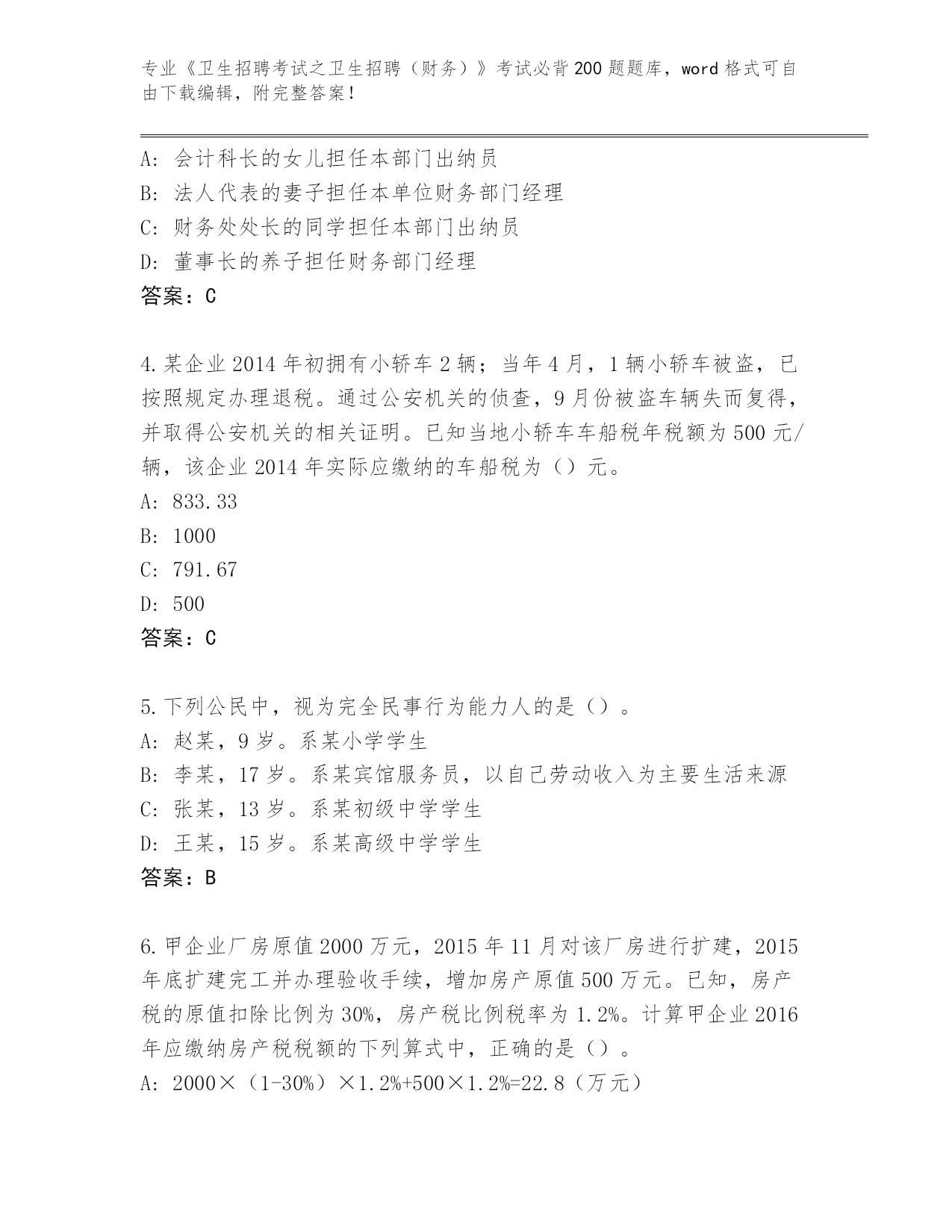 专业《卫生招聘考试之卫生招聘（财务）》考试必背200题题库，word格式可自由下载编辑，附完整答案！

A：会计科长的女儿担任本部门出纳员
B：法人代表的妻子担任本单位财务部门经理
C：财务处处长的同学担任本部门出纳员
D：董事长的养子担任财务部门经理
答案：C

4.某企业2014年初拥有小轿车2辆；当年4月，1辆小轿车被盗，已按照规定办理退税。通过公安机关的侦查，9月份被盗车辆失而复得，并取得公安机关的相关证明。已知当地小轿车车船税年税额为500元/辆，该企业2014年实际应缴纳的车船税为（）元。
A：833.33
B：1000
C：791.67
D：500
答案：C

5.下列公民中，视为完全民事行为能力人的是（）。
A：赵某，9岁。系某小学学生
B：李某，17岁。系某宾馆服务员，以自己劳动收入为主要生活来源
C：张某，13岁。系某初级中学学生
D：王某，15岁。系某高级中学学生
答案：B

6.甲企业厂房原值2000万元，2015年11月对该厂房进行扩建，2015年底扩建完工并办理验收手续，增加房产原值500万元。已知，房产税的原值扣除比例为30%，房产税比例税率为1.2%。计算甲企业2016年应缴纳房产税税额的下列算式中，正确的是（）。
A：2000×（1-30%）×1.2%+500×1.2%=22.8（万元）